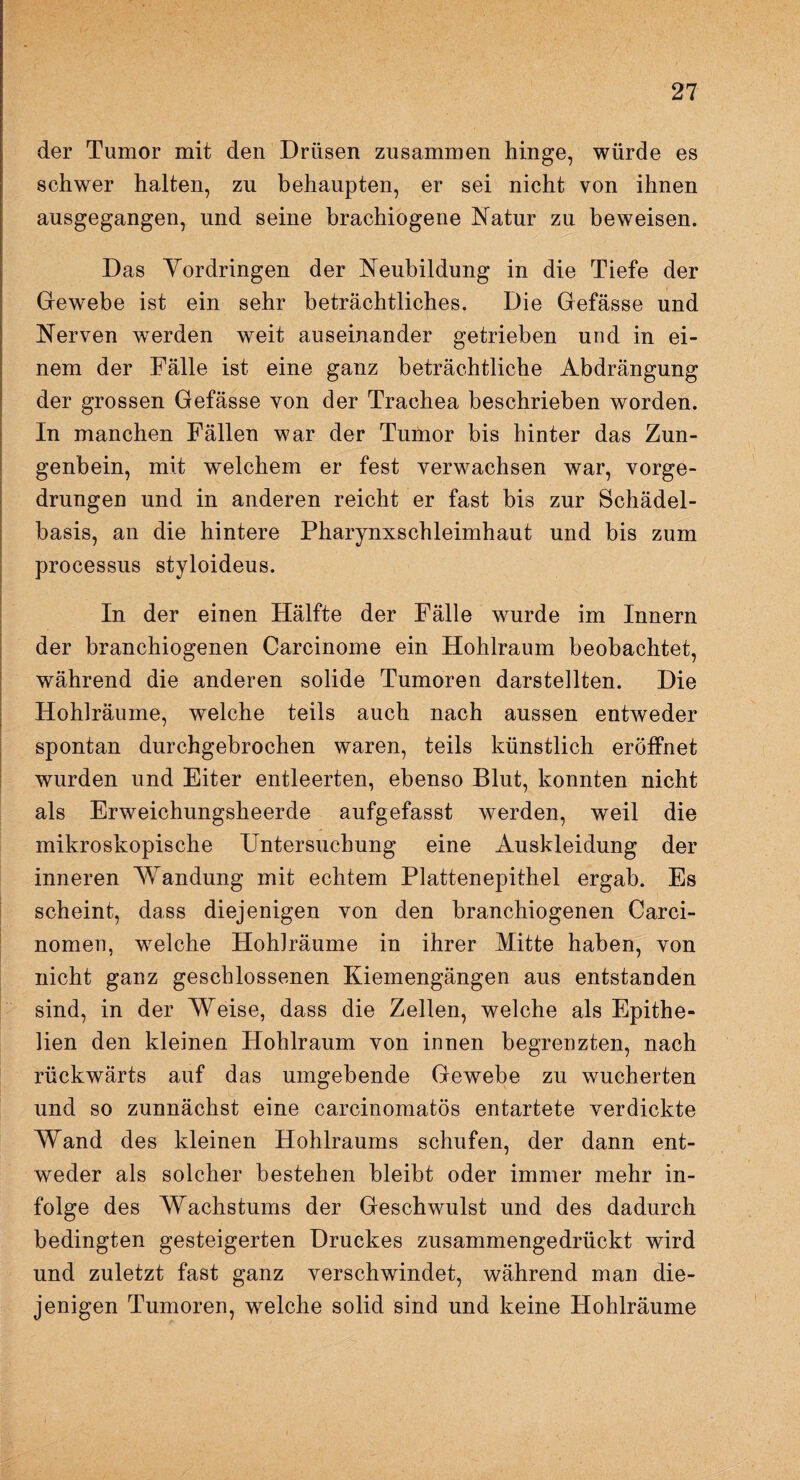 27

der Tumor mit den Drüsen zusammen hinge, würde es schwer halten, zu behaupten, er sei nicht von ihnen ausgegangen, und seine brachiogene Natur zu beweisen.

Das Vordringen der Neubildung in die Tiefe der Gewebe ist ein sehr beträchtliches. Die Gefässe und Nerven werden weit auseinander getrieben und in einem der Fälle ist eine ganz beträchtliche Abdrängung der grossen Gefässe von der Trachea beschrieben worden. In manchen Fällen war der Tumor bis hinter das Zungenbein, mit welchem er fest verwachsen war, vorgedrungen und in anderen reicht er fast bis zur Schädelbasis, an die hintere Pharynxschleimhaut und bis zum processus styloideus.

In der einen Hälfte der Fälle wurde im Innern der branchiogenen Carcinome ein Hohlraum beobachtet, während die anderen solide Tumoren darstellten. Die Hohlräume, welche teils auch nach aussen entweder spontan durchgebrochen waren, teils künstlich eröffnet wurden und Eiter entleerten, ebenso Blut, konnten nicht als Erweichungsheerde aufgefasst werden, weil die mikroskopische Untersuchung eine Auskleidung der inneren Wandung mit echtem Plattenepithel ergab. Es scheint, dass diejenigen von den branchiogenen Carcinomen, welche Hohlräume in ihrer Mitte haben, von nicht ganz geschlossenen Kiemengängen aus entstanden sind, in der Weise, dass die Zellen, welche als Epithelien den kleinen Hohlraum von innen begrenzten, nach rückwärts auf das umgebende Gewebe zu wucherten und so zunnächst eine carcinomatös entartete verdickte Wand des kleinen Hohlraums schufen, der dann entweder als solcher bestehen bleibt oder immer mehr infolge des Wachstums der Geschwulst und des dadurch bedingten gesteigerten Druckes zusammengedrückt wird und zuletzt fast ganz verschwindet, während man diejenigen Tumoren, welche solid sind und keine Hohlräume